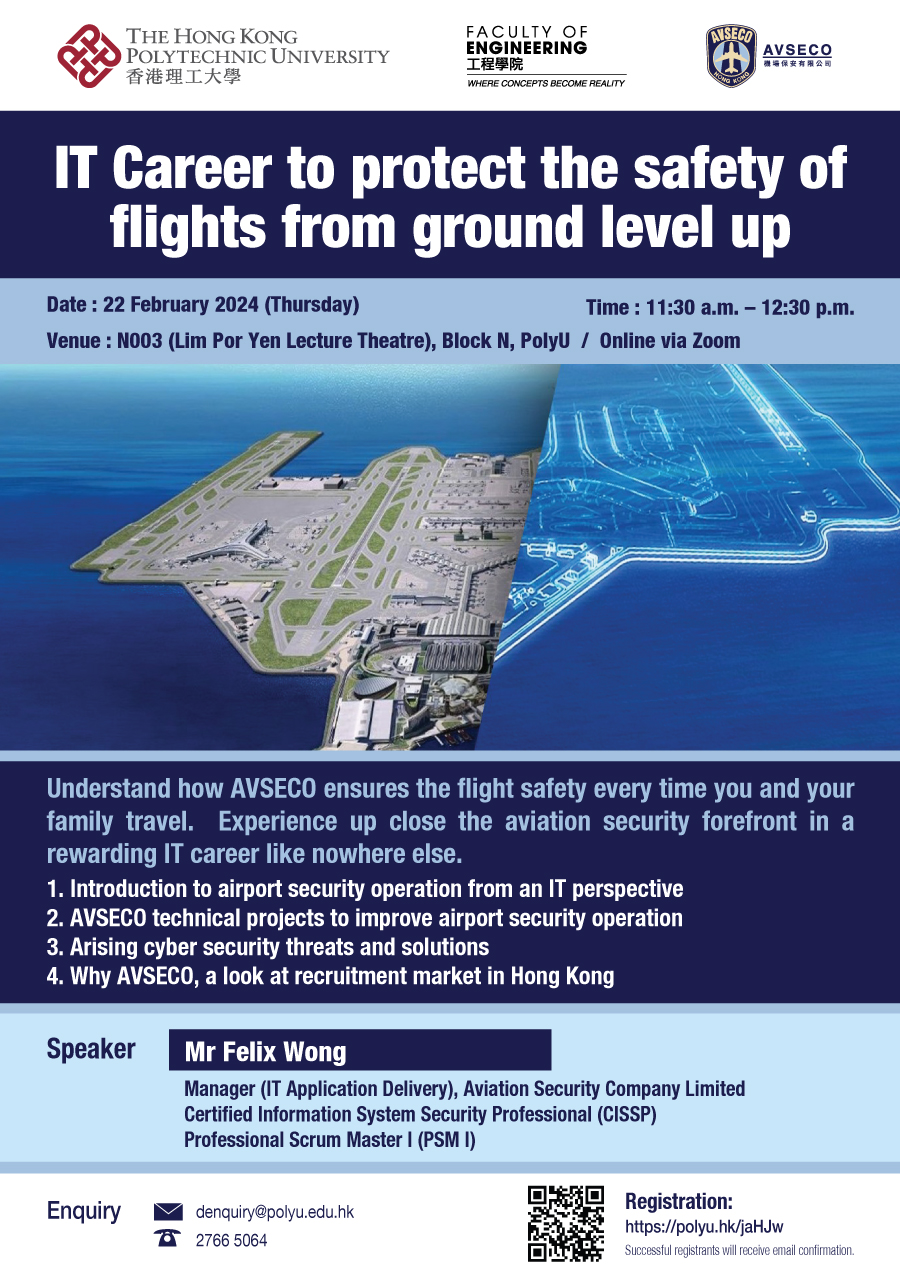 THE HONG KONG POLYTECHNIC UNIVERSITY
香港理工大學

FACULTY OF ENGINEERING
工程學院
WHERE CONCEPTS BECOME REALITY

AVSECO
機場保安有限公司

IT Career to protect the safety of flights from ground level up

Date : 22 February 2024 (Thursday)
Time : 11:30 a.m. – 12:30 p.m.
Venue : N003 (Lim Por Yen Lecture Theatre), Block N, PolyU / Online via Zoom

Understand how AVSECO ensures the flight safety every time you and your family travel. Experience up close the aviation security forefront in a rewarding IT career like nowhere else.

1. Introduction to airport security operation from an IT perspective
2. AVSECO technical projects to improve airport security operation
3. Arising cyber security threats and solutions
4. Why AVSECO, a look at recruitment market in Hong Kong

Speaker
Mr Felix Wong
Manager (IT Application Delivery), Aviation Security Company Limited
Certified Information System Security Professional (CISSP)
Professional Scrum Master I (PSM I)

Enquiry
denquiry@polyu.edu.hk
2766 5064

Registration:
https://polyu.hk/jaHJw
Successful registrants will receive email confirmation.